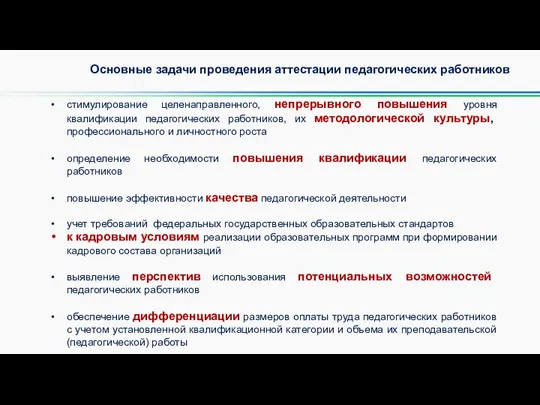 Основные задачи проведения аттестации педагогических работников

• стимулирование целенаправленного, непрерывного повышения уровня квалификации педагогических работников, их методологической культуры, профессионального и личностного роста

• определение необходимости повышения квалификации педагогических работников

• повышение эффективности качества педагогической деятельности

• учет требований федеральных государственных образовательных стандартов
• к кадровым условиям реализации образовательных программ при формировании кадрового состава организаций

• выявление перспектив использования потенциальных возможностей педагогических работников

• обеспечение дифференциации размеров оплаты труда педагогических работников с учетом установленной квалификационной категории и объема их преподавательской (педагогической) работы